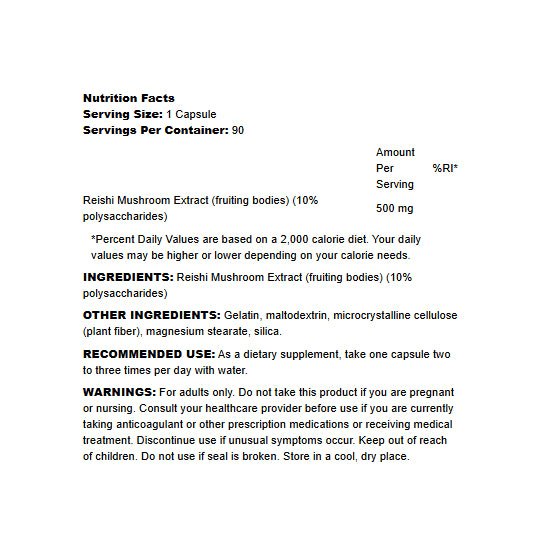 Nutrition Facts
Serving Size: 1 Capsule
Servings Per Container: 90

| | Amount Per Serving | %RI* |
|---|---|---|
| Reishi Mushroom Extract (fruiting bodies) (10% polysaccharides) | 500 mg | |

*Percent Daily Values are based on a 2,000 calorie diet. Your daily values may be higher or lower depending on your calorie needs.

INGREDIENTS: Reishi Mushroom Extract (fruiting bodies) (10% polysaccharides)

OTHER INGREDIENTS: Gelatin, maltodextrin, microcrystalline cellulose (plant fiber), magnesium stearate, silica.

RECOMMENDED USE: As a dietary supplement, take one capsule two to three times per day with water.

WARNINGS: For adults only. Do not take this product if you are pregnant or nursing. Consult your healthcare provider before use if you are currently taking anticoagulant or other prescription medications or receiving medical treatment. Discontinue use if unusual symptoms occur. Keep out of reach of children. Do not use if seal is broken. Store in a cool, dry place.